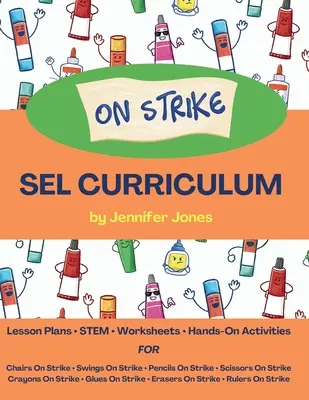 ON STRIKE

SEL CURRICULUM

by Jennifer Jones

Lesson Plans • STEM • Worksheets • Hands-On Activities

FOR

Chairs On Strike • Swings On Strike • Pencils On Strike • Scissors On Strike
Crayons On Strike • Glues On Strike • Erasers On Strike • Rulers On Strike